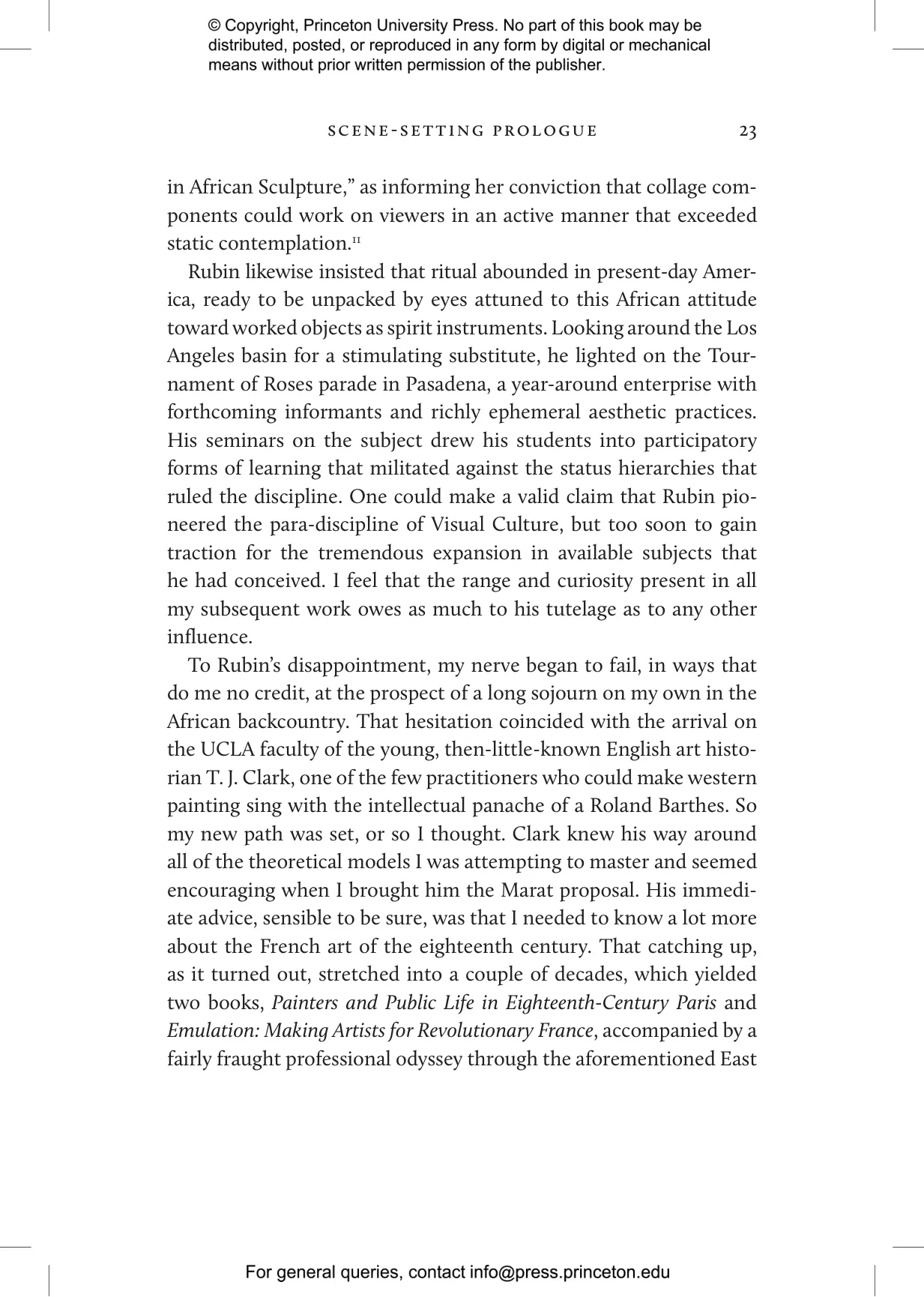 © Copyright, Princeton University Press. No part of this book may be distributed, posted, or reproduced in any form by digital or mechanical means without prior written permission of the publisher.

SCENE-SETTING PROLOGUE 23

in African Sculpture," as informing her conviction that collage components could work on viewers in an active manner that exceeded static contemplation.$^{11}$

Rubin likewise insisted that ritual abounded in present-day America, ready to be unpacked by eyes attuned to this African attitude toward worked objects as spirit instruments. Looking around the Los Angeles basin for a stimulating substitute, he lighted on the Tournament of Roses parade in Pasadena, a year-around enterprise with forthcoming informants and richly ephemeral aesthetic practices. His seminars on the subject drew his students into participatory forms of learning that militated against the status hierarchies that ruled the discipline. One could make a valid claim that Rubin pioneered the para-discipline of Visual Culture, but too soon to gain traction for the tremendous expansion in available subjects that he had conceived. I feel that the range and curiosity present in all my subsequent work owes as much to his tutelage as to any other influence.

To Rubin's disappointment, my nerve began to fail, in ways that do me no credit, at the prospect of a long sojourn on my own in the African backcountry. That hesitation coincided with the arrival on the UCLA faculty of the young, then-little-known English art historian T. J. Clark, one of the few practitioners who could make western painting sing with the intellectual panache of a Roland Barthes. So my new path was set, or so I thought. Clark knew his way around all of the theoretical models I was attempting to master and seemed encouraging when I brought him the Marat proposal. His immediate advice, sensible to be sure, was that I needed to know a lot more about the French art of the eighteenth century. That catching up, as it turned out, stretched into a couple of decades, which yielded two books, Painters and Public Life in Eighteenth-Century Paris and Emulation: Making Artists for Revolutionary France, accompanied by a fairly fraught professional odyssey through the aforementioned East

For general queries, contact info@press.princeton.edu